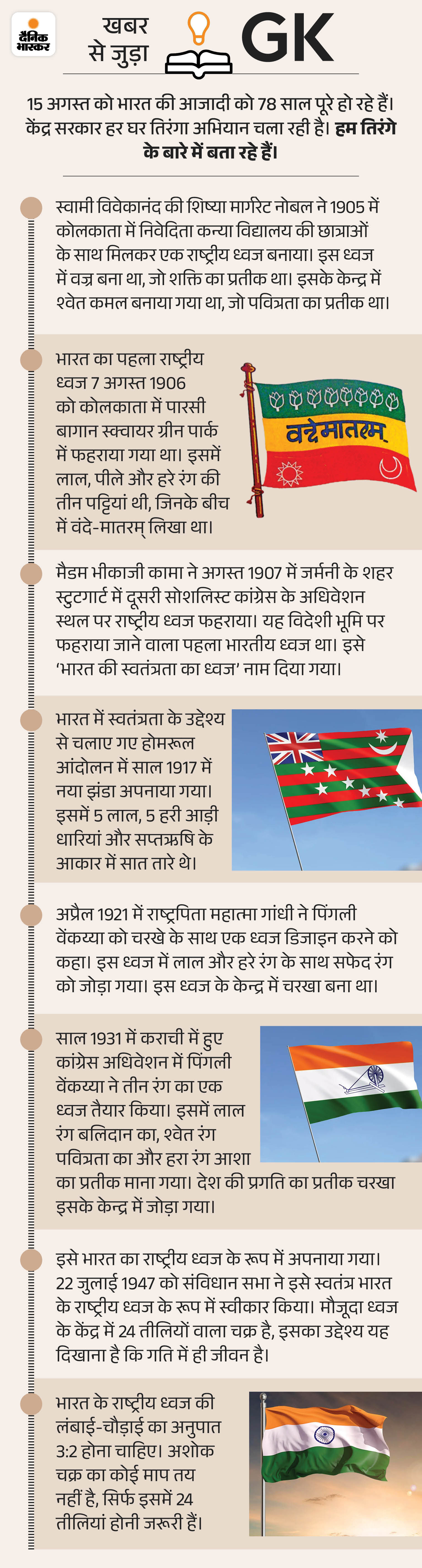 दैनिक भास्कर

खबर से जुड़ा GK

15 अगस्त को भारत की आजादी को 78 साल पूरे हो रहे हैं। केंद्र सरकार हर घर तिरंगा अभियान चला रही है। हम तिरंगे के बारे में बता रहे हैं।

स्वामी विवेकानंद की शिष्या मार्गरेट नोबल ने 1905 में कोलकाता में निवेदिता कन्या विद्यालय की छात्राओं के साथ मिलकर एक राष्ट्रीय ध्वज बनाया। इस ध्वज में वज्र बना था, जो शक्ति का प्रतीक था। इसके केन्द्र में श्वेत कमल बनाया गया था, जो पवित्रता का प्रतीक था।

भारत का पहला राष्ट्रीय ध्वज 7 अगस्त 1906 को कोलकाता में पारसी बागान स्क्वायर ग्रीन पार्क में फहराया गया था। इसमें लाल, पीले और हरे रंग की तीन पट्टियां थी, जिनके बीच में वंदे-मातरम् लिखा था।

वन्देमातरम्

मैडम भीकाजी कामा ने अगस्त 1907 में जर्मनी के शहर स्टुटगार्ट में दूसरी सोशलिस्ट कांग्रेस के अधिवेशन स्थल पर राष्ट्रीय ध्वज फहराया। यह विदेशी भूमि पर फहराया जाने वाला पहला भारतीय ध्वज था। इसे 'भारत की स्वतंत्रता का ध्वज' नाम दिया गया।

भारत में स्वतंत्रता के उद्देश्य से चलाए गए होमरूल आंदोलन में साल 1917 में नया झंडा अपनाया गया। इसमें 5 लाल, 5 हरी आड़ी धारियां और सप्तऋषि के आकार में सात तारे थे।

अप्रैल 1921 में राष्ट्रपिता महात्मा गांधी ने पिंगली वेंकय्या को चरखे के साथ एक ध्वज डिजाइन करने को कहा। इस ध्वज में लाल और हरे रंग के साथ सफेद रंग को जोड़ा गया। इस ध्वज के केन्द्र में चरखा बना था।

साल 1931 में कराची में हुए कांग्रेस अधिवेशन में पिंगली वेंकय्या ने तीन रंग का एक ध्वज तैयार किया। इसमें लाल रंग बलिदान का, श्वेत रंग पवित्रता का और हरा रंग आशा का प्रतीक माना गया। देश की प्रगति का प्रतीक चरखा इसके केन्द्र में जोड़ा गया।

इसे भारत का राष्ट्रीय ध्वज के रूप में अपनाया गया। 22 जुलाई 1947 को संविधान सभा ने इसे स्वतंत्र भारत के राष्ट्रीय ध्वज के रूप में स्वीकार किया। मौजूदा ध्वज के केंद्र में 24 तीलियों वाला चक्र है, इसका उद्देश्य यह दिखाना है कि गति में ही जीवन है।

भारत के राष्ट्रीय ध्वज की लंबाई-चौड़ाई का अनुपात 3:2 होना चाहिए। अशोक चक्र का कोई माप तय नहीं है, सिर्फ इसमें 24 तीलियां होनी जरूरी हैं।